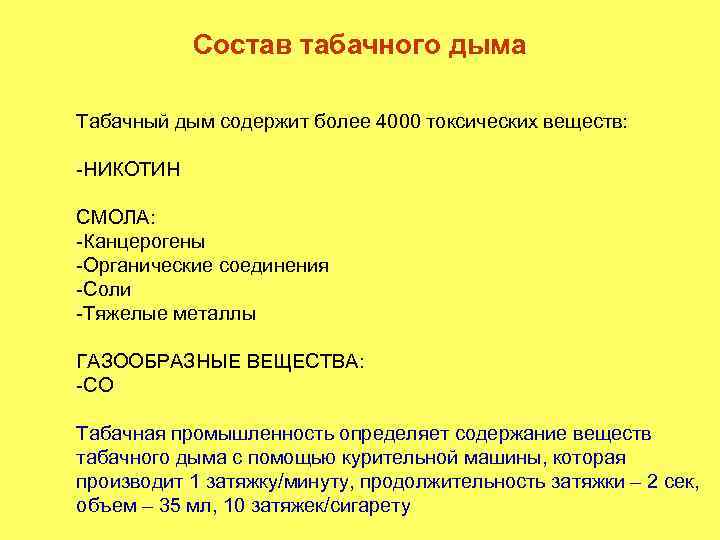 Состав табачного дыма

Табачный дым содержит более 4000 токсических веществ:

-НИКОТИН

СМОЛА:
-Канцерогены
-Органические соединения
-Соли
-Тяжелые металлы

ГАЗООБРАЗНЫЕ ВЕЩЕСТВА:
-СО

Табачная промышленность определяет содержание веществ табачного дыма с помощью курительной машины, которая производит 1 затяжку/минуту, продолжительность затяжки – 2 сек, объем – 35 мл, 10 затяжек/сигарету